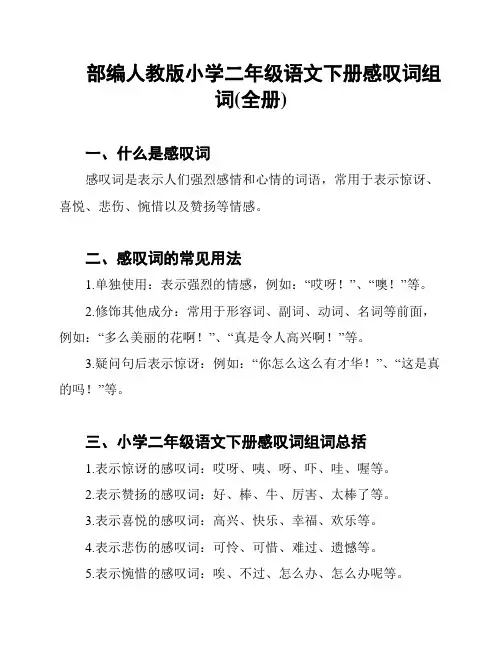 部编人教版小学二年级语文下册感叹词组词(全册)

一、什么是感叹词

感叹词是表示人们强烈感情和心情的词语，常用于表示惊讶、喜悦、悲伤、惋惜以及赞扬等情感。

二、感叹词的常见用法

1.单独使用：表示强烈的情感，例如：“哎呀！”、“噢！”等。

2.修饰其他成分：常用于形容词、副词、动词、名词等前面，例如：“多么美丽的花啊！”、“真是令人高兴啊！”等。

3.疑问句后表示惊讶：例如：“你怎么这么有才华！”、“这是真的吗！”等。

三、小学二年级语文下册感叹词组词总括

1.表示惊讶的感叹词：哎呀、咦、呀、吓、哇、喔等。

2.表示赞扬的感叹词：好、棒、牛、厉害、太棒了等。

3.表示喜悦的感叹词：高兴、快乐、幸福、欢乐等。

4.表示悲伤的感叹词：可怜、可惜、难过、遗憾等。

5.表示惋惜的感叹词：唉、不过、怎么办、怎么办呢等。